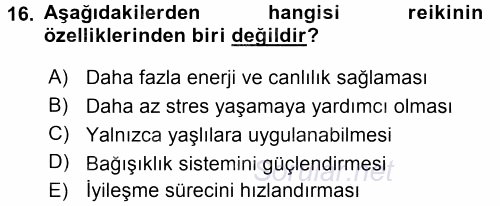 16. Aşağıdakilerden hangisi reikinin özelliklerinden biri değildir?

A) Daha fazla enerji ve canlılık sağlaması
B) Daha az stres yaşamaya yardımcı olması
C) Yalnızca yaşlılara uygulanabilmesi
D) Bağışıklık sistemini güçlendirmesi
E) İyileşme sürecini hızlandırması

Sorular.net